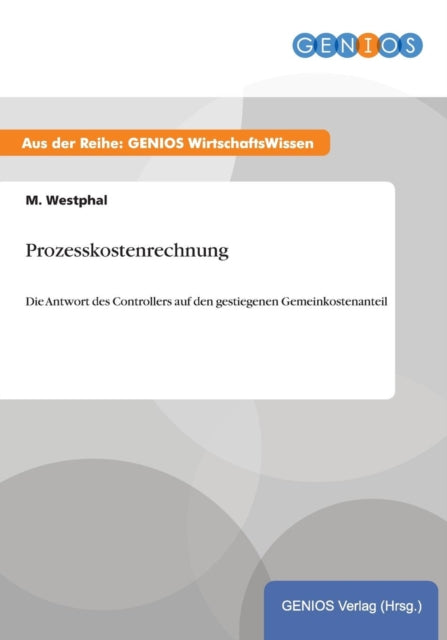 GENIOS

Aus der Reihe: GENIOS WirtschaftsWissen

M. Westphal

Prozesskostenrechnung

Die Antwort des Controllers auf den gestiegenen Gemeinkostenanteil

GENIOS Verlag (Hrsg.)